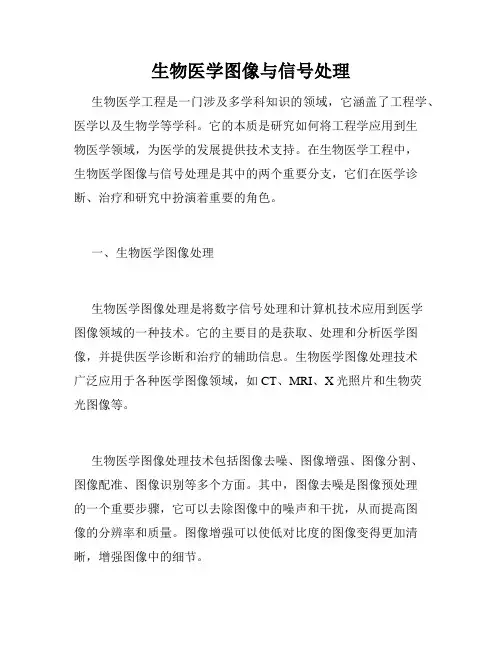 生物医学图像与信号处理

生物医学工程是一门涉及多学科知识的领域，它涵盖了工程学、医学以及生物学等学科。它的本质是研究如何将工程学应用到生物医学领域，为医学的发展提供技术支持。在生物医学工程中，生物医学图像与信号处理是其中的两个重要分支，它们在医学诊断、治疗和研究中扮演着重要的角色。

一、生物医学图像处理

生物医学图像处理是将数字信号处理和计算机技术应用到医学图像领域的一种技术。它的主要目的是获取、处理和分析医学图像，并提供医学诊断和治疗的辅助信息。生物医学图像处理技术广泛应用于各种医学图像领域，如 CT、MRI、X 光照片和生物荧光图像等。

生物医学图像处理技术包括图像去噪、图像增强、图像分割、图像配准、图像识别等多个方面。其中，图像去噪是图像预处理的一个重要步骤，它可以去除图像中的噪声和干扰，从而提高图像的分辨率和质量。图像增强可以使低对比度的图像变得更加清晰，增强图像中的细节。